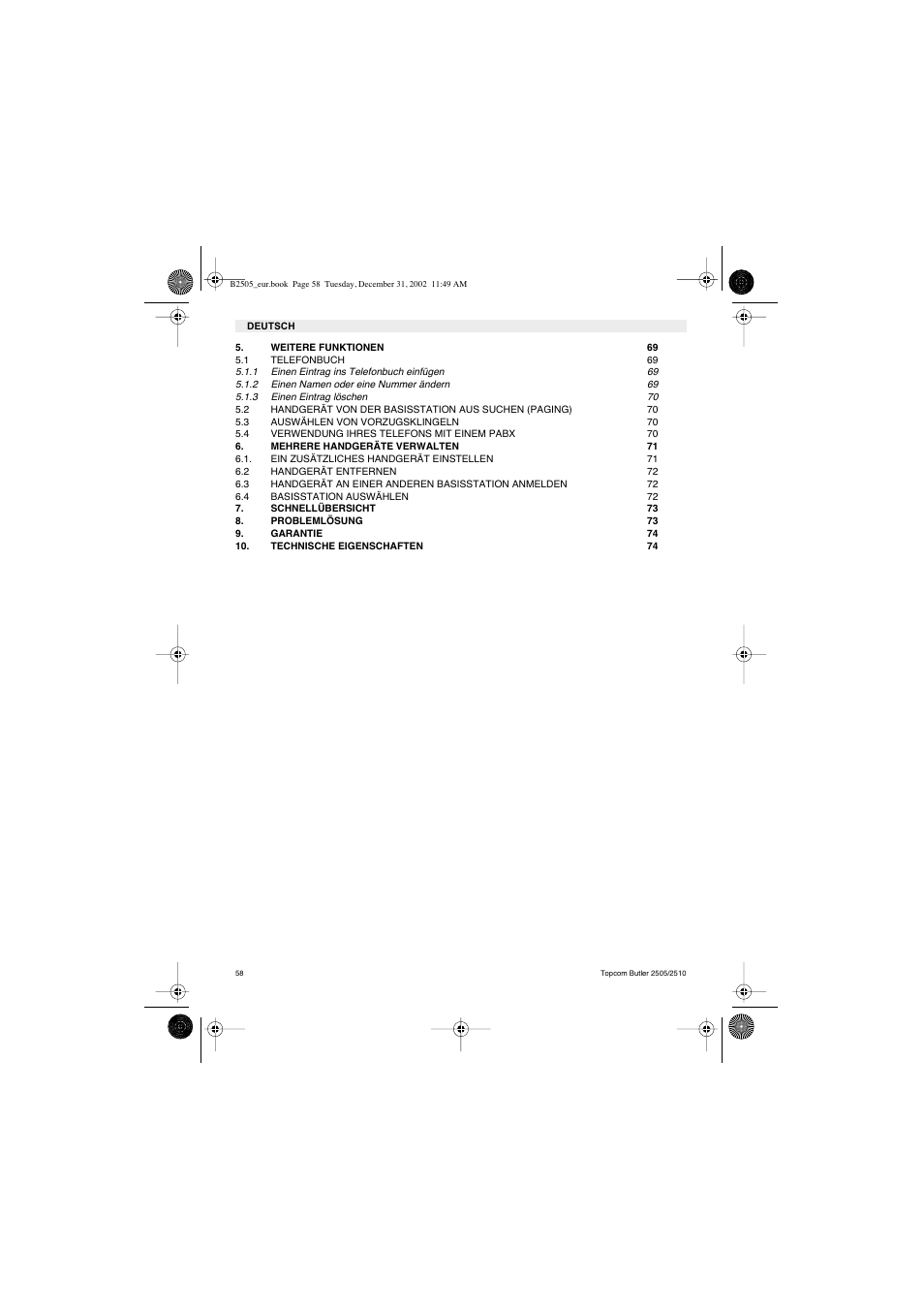 B2505_eur.book Page 58 Tuesday, December 31, 2002 11:49 AM

DEUTSCH

| | | |
|---|---|---|
| 5. | WEITERE FUNKTIONEN | 69 |
| 5.1 | TELEFONBUCH | 69 |
| 5.1.1 | Einen Eintrag ins Telefonbuch einfügen | 69 |
| 5.1.2 | Einen Namen oder eine Nummer ändern | 69 |
| 5.1.3 | Einen Eintrag löschen | 70 |
| 5.2 | HANDGERÄT VON DER BASISSTATION AUS SUCHEN (PAGING) | 70 |
| 5.3 | AUSWÄHLEN VON VORZUGSKLINGELN | 70 |
| 5.4 | VERWENDUNG IHRES TELEFONS MIT EINEM PABX | 70 |
| 6. | MEHRERE HANDGERÄTE VERWALTEN | 71 |
| 6.1. | EIN ZUSÄTZLICHES HANDGERÄT EINSTELLEN | 71 |
| 6.2 | HANDGERÄT ENTFERNEN | 72 |
| 6.3 | HANDGERÄT AN EINER ANDEREN BASISSTATION ANMELDEN | 72 |
| 6.4 | BASISSTATION AUSWÄHLEN | 72 |
| 7. | SCHNELLÜBERSICHT | 73 |
| 8. | PROBLEMLÖSUNG | 73 |
| 9. | GARANTIE | 74 |
| 10. | TECHNISCHE EIGENSCHAFTEN | 74 |

58

Topcom Butler 2505/2510